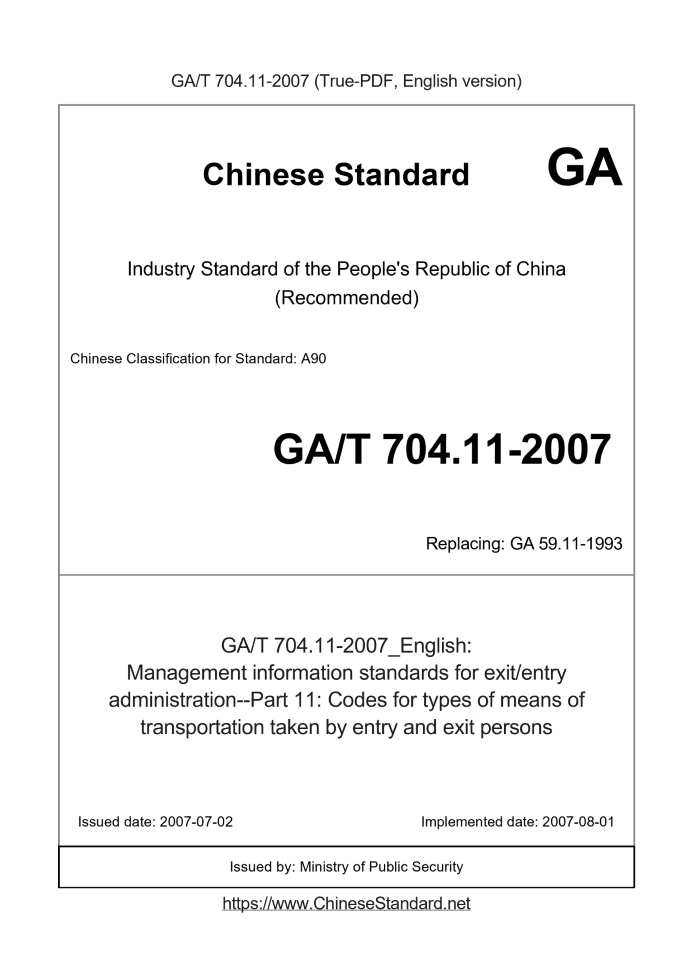 GA/T 704.11-2007 (True-PDF, English version)

Chinese Standard

GA

Industry Standard of the People's Republic of China
(Recommended)

Chinese Classification for Standard: A90

GA/T 704.11-2007

Replacing: GA 59.11-1993

GA/T 704.11-2007_English:
Management information standards for exit/entry administration--Part 11: Codes for types of means of transportation taken by entry and exit persons

Issued date: 2007-07-02

Implemented date: 2007-08-01

Issued by: Ministry of Public Security

https://www.ChineseStandard.net